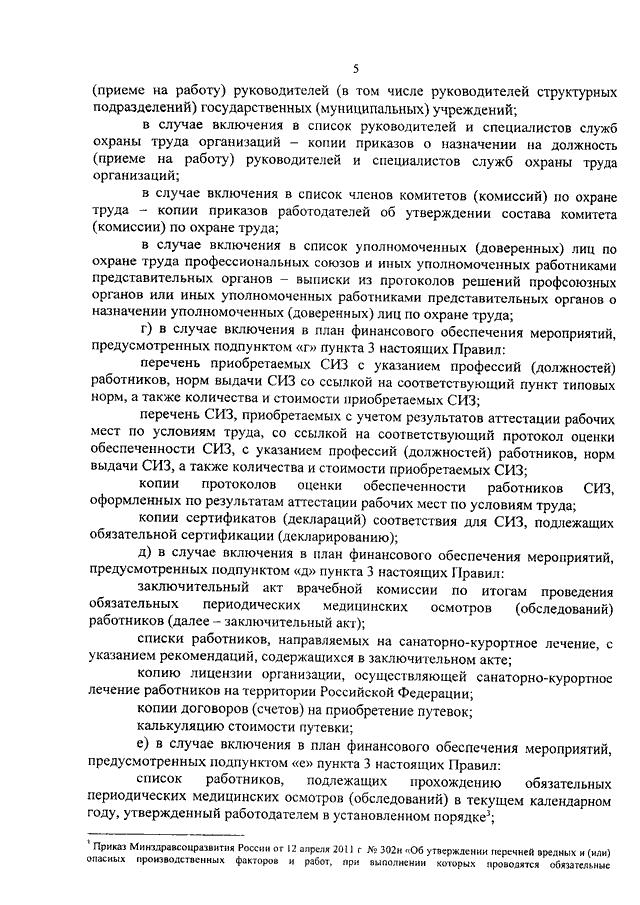 5

(приеме на работу) руководителей (в том числе руководителей структурных подразделений) государственных (муниципальных) учреждений;

в случае включения в список руководителей и специалистов служб охраны труда организаций – копии приказов о назначении на должность (приеме на работу) руководителей и специалистов служб охраны труда организаций;

в случае включения в список членов комитетов (комиссий) по охране труда – копии приказов работодателей об утверждении состава комитета (комиссии) по охране труда;

в случае включения в список уполномоченных (доверенных) лиц по охране труда профессиональных союзов и иных уполномоченных работниками представительных органов – выписки из протоколов решений профсоюзных органов или иных уполномоченных работниками представительных органов о назначении уполномоченных (доверенных) лиц по охране труда;

г) в случае включения в план финансового обеспечения мероприятий, предусмотренных подпунктом «г» пункта 3 настоящих Правил:

перечень приобретаемых СИЗ с указанием профессий (должностей) работников, норм выдачи СИЗ со ссылкой на соответствующий пункт типовых норм, а также количества и стоимости приобретаемых СИЗ;

перечень СИЗ, приобретаемых с учетом результатов аттестации рабочих мест по условиям труда, со ссылкой на соответствующий протокол оценки обеспеченности СИЗ, с указанием профессий (должностей) работников, норм выдачи СИЗ, а также количества и стоимости приобретаемых СИЗ;

копии протоколов оценки обеспеченности работников СИЗ, оформленных по результатам аттестации рабочих мест по условиям труда;

копии сертификатов (деклараций) соответствия для СИЗ, подлежащих обязательной сертификации (декларированию);

д) в случае включения в план финансового обеспечения мероприятий, предусмотренных подпунктом «д» пункта 3 настоящих Правил:

заключительный акт врачебной комиссии по итогам проведения обязательных периодических медицинских осмотров (обследований) работников (далее – заключительный акт);

списки работников, направляемых на санаторно-курортное лечение, с указанием рекомендаций, содержащихся в заключительном акте;

копию лицензии организации, осуществляющей санаторно-курортное лечение работников на территории Российской Федерации;

копии договоров (счетов) на приобретение путевок;

калькуляцию стоимости путевки;

е) в случае включения в план финансового обеспечения мероприятий, предусмотренных подпунктом «е» пункта 3 настоящих Правил:

список работников, подлежащих прохождению обязательных периодических медицинских осмотров (обследований) в текущем календарном году, утвержденный работодателем в установленном порядке$^3$;

$^3$ Приказ Минздравсоцразвития России от 12 апреля 2011 г. № 302н «Об утверждении перечней вредных и (или) опасных производственных факторов и работ, при выполнении которых проводятся обязательные